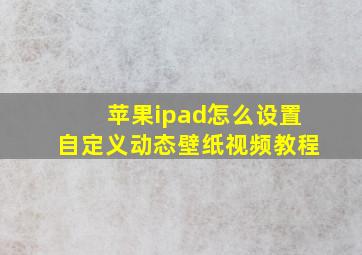 苹果ipad怎么设置
自定义动态壁纸视频教程